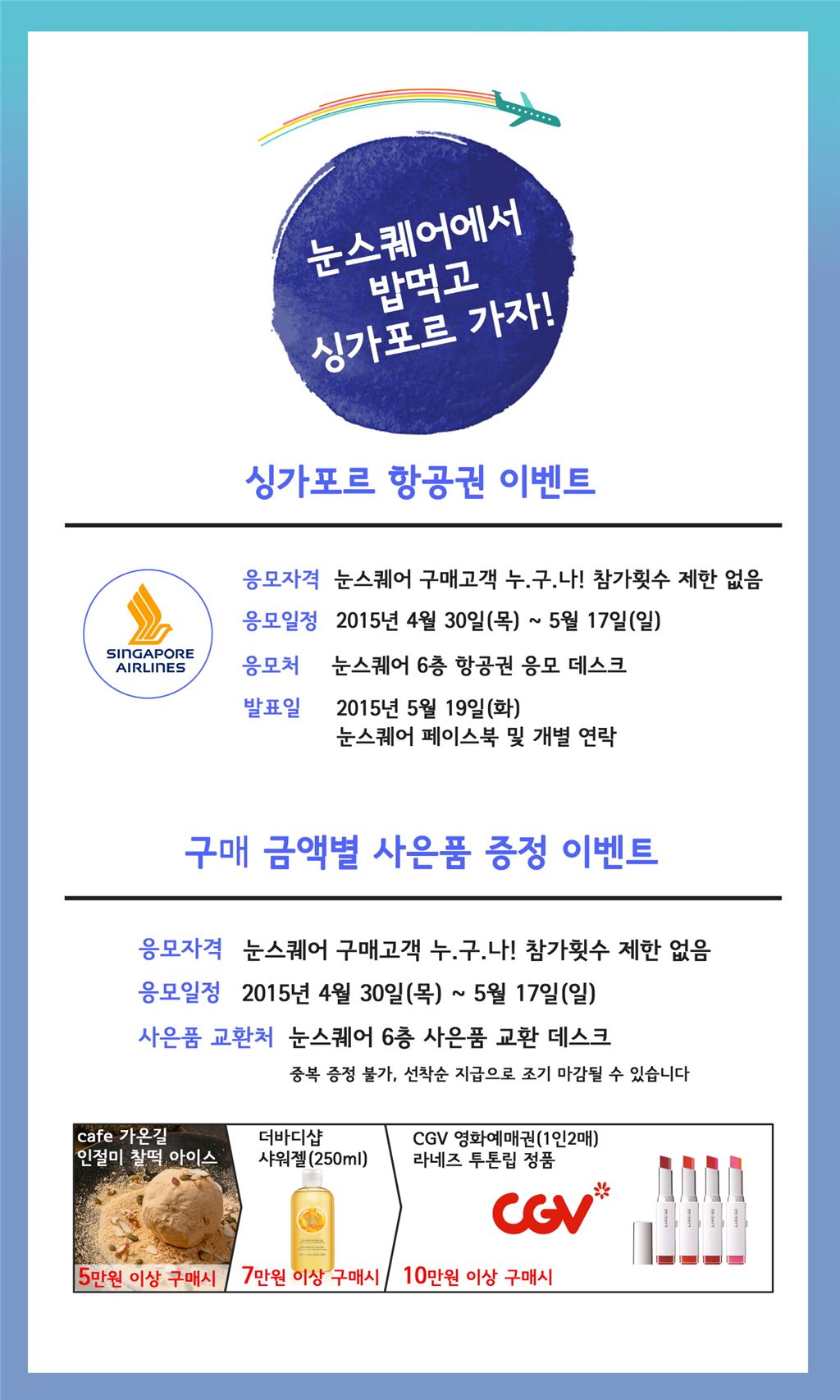 눈스퀘어에서
밥먹고
싱가포르 가자!

싱가포르 항공권 이벤트

SINGAPORE AIRLINES

응모자격 눈스퀘어 구매고객 누.구.나! 참가횟수 제한 없음
응모일정 2015년 4월 30일(목) ~ 5월 17일(일)
응모처 눈스퀘어 6층 항공권 응모 데스크
발표일 2015년 5월 19일(화)
눈스퀘어 페이스북 및 개별 연락

구매 금액별 사은품 증정 이벤트

응모자격 눈스퀘어 구매고객 누.구.나! 참가횟수 제한 없음
응모일정 2015년 4월 30일(목) ~ 5월 17일(일)
사은품 교환처 눈스퀘어 6층 사은품 교환 데스크
중복 증정 불가, 선착순 지급으로 조기 마감될 수 있습니다

cafe 가온길
인절미 찰떡 아이스
5만원 이상 구매시

더바디샵
샤워젤(250ml)
7만원 이상 구매시

CGV 영화예매권(1인2매)
라네즈 투톤립 정품
CGV
10만원 이상 구매시